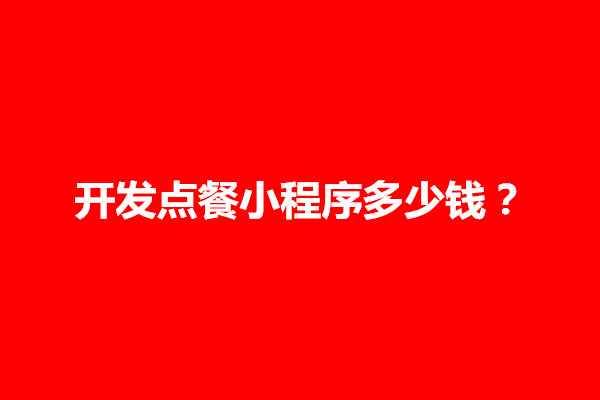 开发点餐小程序多少钱？